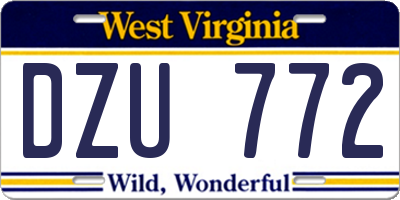 West Virginia

DZU 772

Wild, Wonderful